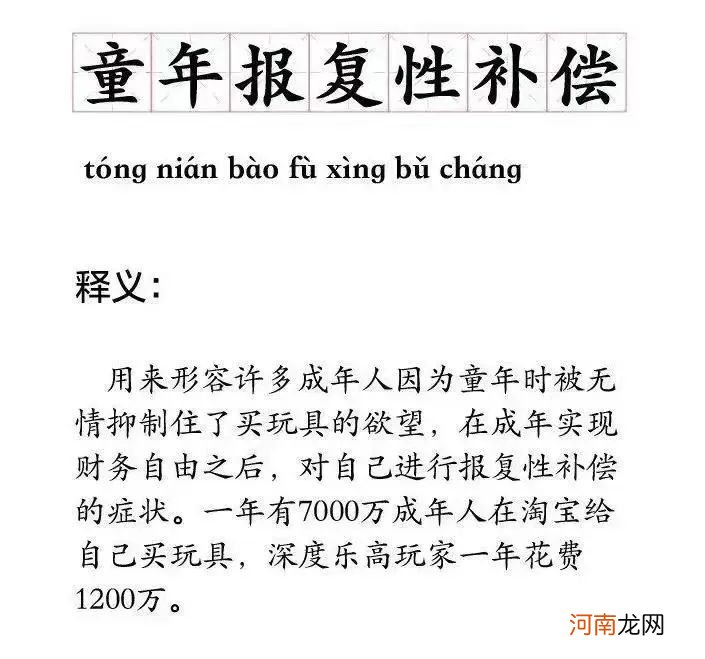 童年报复性补偿

tóng nián bào fù xìng bǔ cháng

释义:

用来形容许多成年人因为童年时被无情抑制住了买玩具的欲望，在成年实现财务自由之后，对自己进行报复性补偿的症状。一年有7000万成年人在淘宝给自己买玩具，深度乐高玩家一年花费1200万。

河南龙网